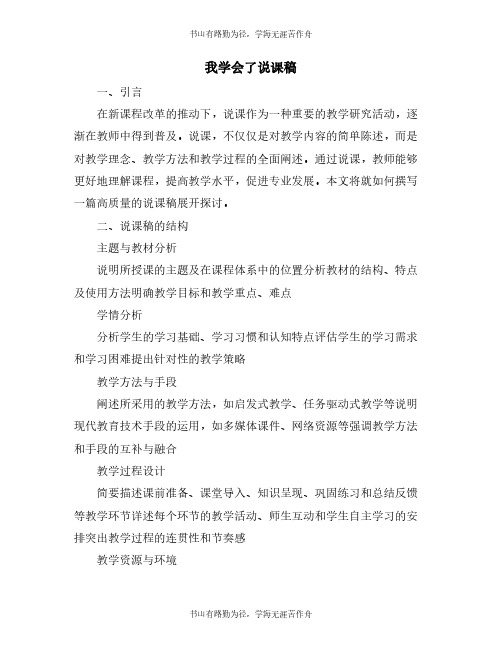 书山有路勤为径，学海无涯苦作舟

我学会了说课稿

一、引言

在新课程改革的推动下，说课作为一种重要的教学研究活动，逐渐在教师中得到普及。说课，不仅仅是对教学内容的简单陈述，而是对教学理念、教学方法和教学过程的全面阐述。通过说课，教师能够更好地理解课程，提高教学水平，促进专业发展。本文将就如何撰写一篇高质量的说课稿展开探讨。

二、说课稿的结构

主题与教材分析

说明所授课的主题及在课程体系中的位置分析教材的结构、特点及使用方法明确教学目标和教学重点、难点

学情分析

分析学生的学习基础、学习习惯和认知特点评估学生的学习需求和学习困难提出针对性的教学策略

教学方法与手段

阐述所采用的教学方法，如启发式教学、任务驱动式教学等说明现代教育技术手段的运用，如多媒体课件、网络资源等强调教学方法和手段的互补与融合

教学过程设计

简要描述课前准备、课堂导入、知识呈现、巩固练习和总结反馈等教学环节详述每个环节的教学活动、师生互动和学生自主学习的安排突出教学过程的连贯性和节奏感

教学资源与环境

书山有路勤为径，学海无涯苦作舟